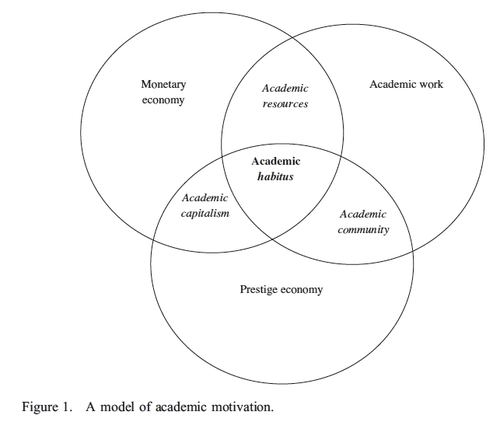 Monetary economy

Academic resources

Academic work

Academic habitus

Academic capitalism

Academic community

Prestige economy

Figure 1. A model of academic motivation.